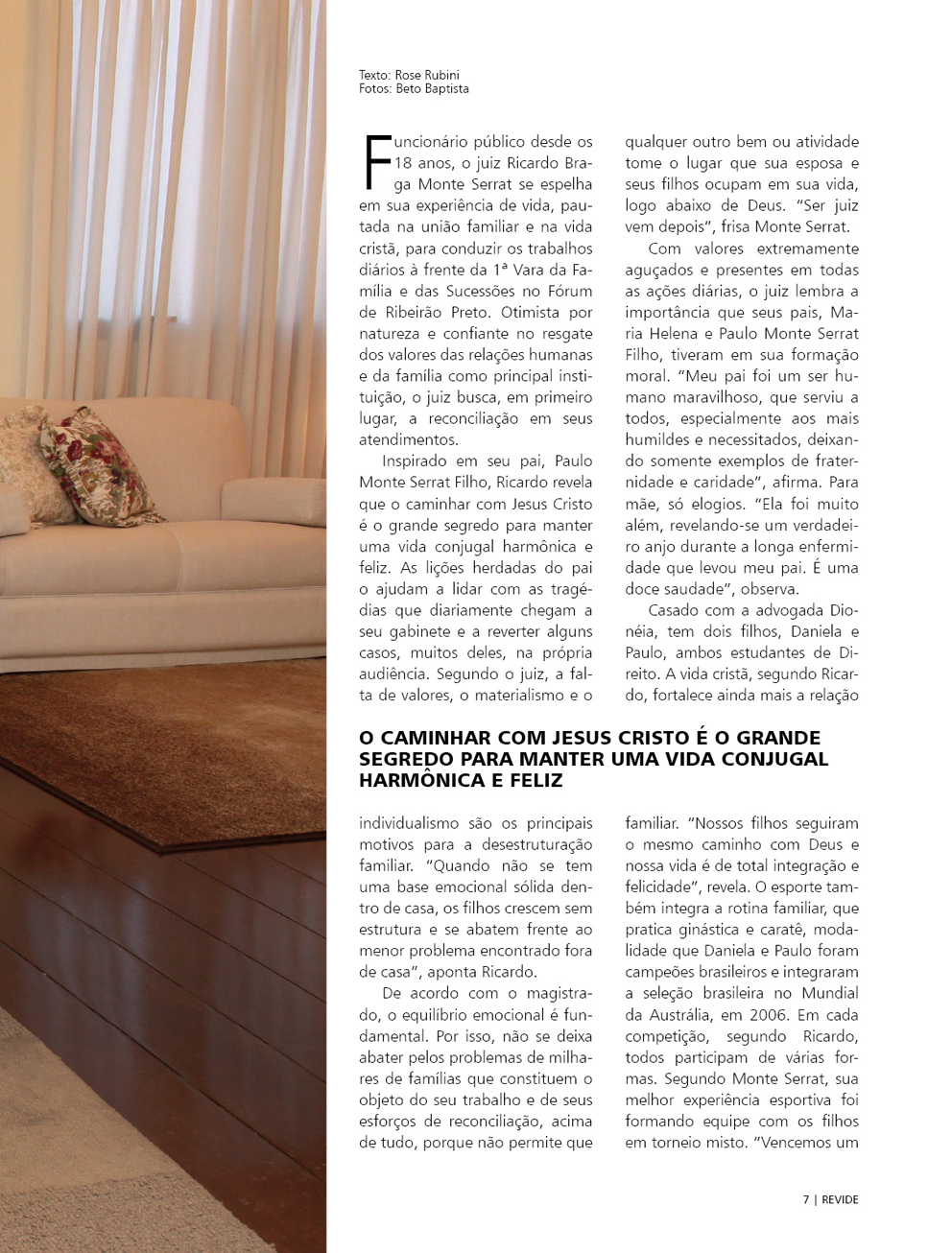 Texto: Rose Rubini
Fotos: Beto Baptista

Funcionário público desde os 18 anos, o juiz Ricardo Braga Monte Serrat se espelha em sua experiência de vida, pautada na união familiar e na vida cristã, para conduzir os trabalhos diários à frente da 1ª Vara da Família e das Sucessões no Fórum de Ribeirão Preto. Otimista por natureza e confiante no resgate dos valores das relações humanas e da família como principal instituição, o juiz busca, em primeiro lugar, a reconciliação em seus atendimentos.

Inspirado em seu pai, Paulo Monte Serrat Filho, Ricardo revela que o caminhar com Jesus Cristo é o grande segredo para manter uma vida conjugal harmônica e feliz. As lições herdadas do pai o ajudam a lidar com as tragédias que diariamente chegam a seu gabinete e a reverter alguns casos, muitos deles, na própria audiência. Segundo o juiz, a falta de valores, o materialismo e o

qualquer outro bem ou atividade tome o lugar que sua esposa e seus filhos ocupam em sua vida, logo abaixo de Deus. "Ser juiz vem depois", frisa Monte Serrat.

Com valores extremamente aguçados e presentes em todas as ações diárias, o juiz lembra a importância que seus pais, Maria Helena e Paulo Monte Serrat Filho, tiveram em sua formação moral. "Meu pai foi um ser humano maravilhoso, que serviu a todos, especialmente aos mais humildes e necessitados, deixando somente exemplos de fraternidade e caridade", afirma. Para mãe, só elogios. "Ela foi muito além, revelando-se um verdadeiro anjo durante a longa enfermidade que levou meu pai. É uma doce saudade", observa.

Casado com a advogada Dionéia, tem dois filhos, Daniela e Paulo, ambos estudantes de Direito. A vida cristã, segundo Ricardo, fortalece ainda mais a relação

O CAMINHAR COM JESUS CRISTO É O GRANDE SEGREDO PARA MANTER UMA VIDA CONJUGAL HARMÔNICA E FELIZ

individualismo são os principais motivos para a desestruturação familiar. "Quando não se tem uma base emocional sólida dentro de casa, os filhos crescem sem estrutura e se abatem frente ao menor problema encontrado fora de casa", aponta Ricardo.

De acordo com o magistrado, o equilíbrio emocional é fundamental. Por isso, não se deixa abater pelos problemas de milhares de famílias que constituem o objeto do seu trabalho e de seus esforços de reconciliação, acima de tudo, porque não permite que

familiar. "Nossos filhos seguiram o mesmo caminho com Deus e nossa vida é de total integração e felicidade", revela. O esporte também integra a rotina familiar, que pratica ginástica e caratê, modalidade que Daniela e Paulo foram campeões brasileiros e integraram a seleção brasileira no Mundial da Austrália, em 2006. Em cada competição, segundo Ricardo, todos participam de várias formas. Segundo Monte Serrat, sua melhor experiência esportiva foi formando equipe com os filhos em torneio misto. "Vencemos um

7 | REVIDE